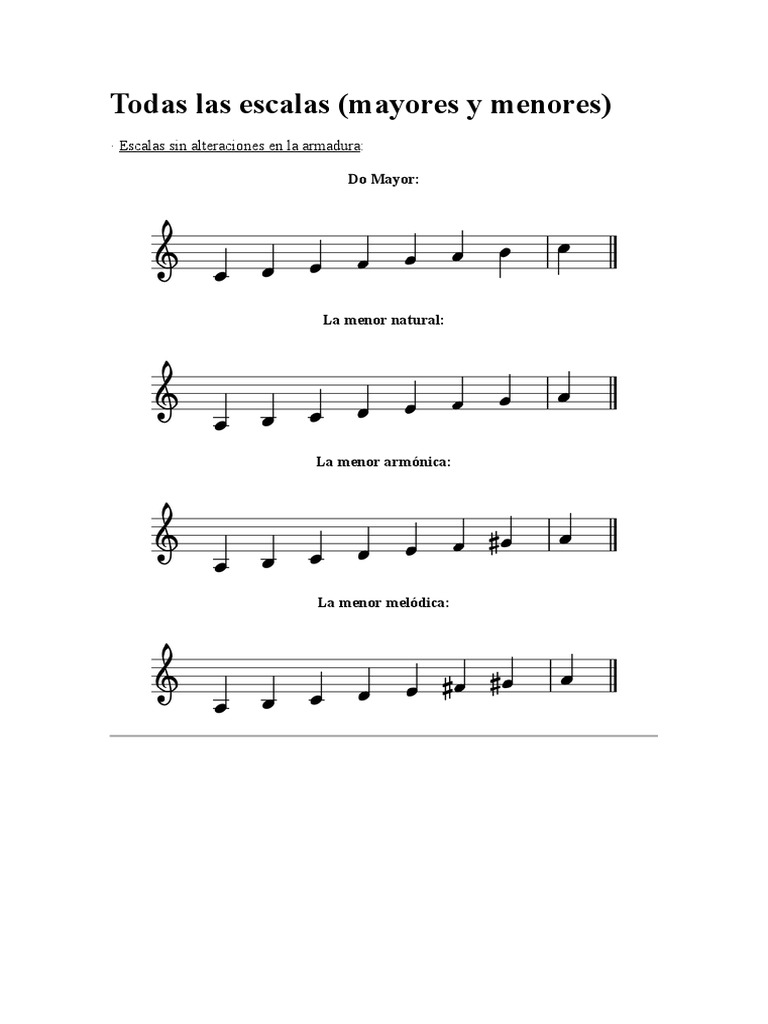 Todas las escalas (mayores y menores)

· Escalas sin alteraciones en la armadura:

Do Mayor:

La menor natural:

La menor armónica:

La menor melódica: